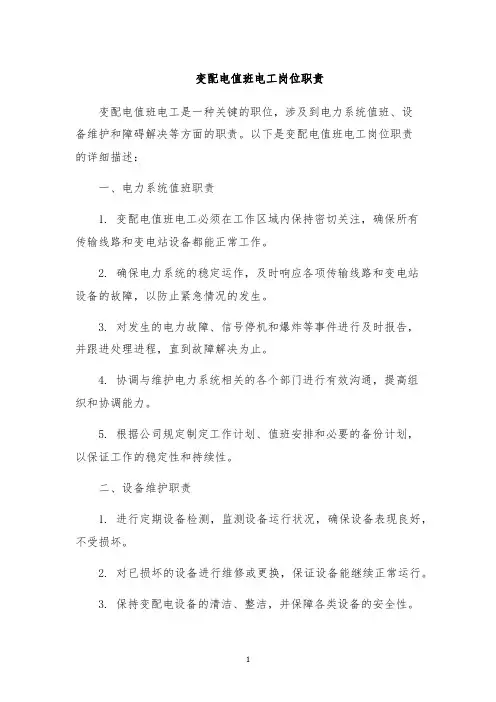 变配电值班电工岗位职责

变配电值班电工是一种关键的职位，涉及到电力系统值班、设备维护和障碍解决等方面的职责。以下是变配电值班电工岗位职责的详细描述：

一、电力系统值班职责

1. 变配电值班电工必须在工作区域内保持密切关注，确保所有传输线路和变电站设备都能正常工作。

2. 确保电力系统的稳定运作，及时响应各项传输线路和变电站设备的故障，以防止紧急情况的发生。

3. 对发生的电力故障、信号停机和爆炸等事件进行及时报告，并跟进处理进程，直到故障解决为止。

4. 协调与维护电力系统相关的各个部门进行有效沟通，提高组织和协调能力。

5. 根据公司规定制定工作计划、值班安排和必要的备份计划，以保证工作的稳定性和持续性。

二、设备维护职责

1. 进行定期设备检测，监测设备运行状况，确保设备表现良好，不受损坏。

2. 对已损坏的设备进行维修或更换，保证设备能继续正常运行。

3. 保持变配电设备的清洁、整洁，并保障各类设备的安全性。

1